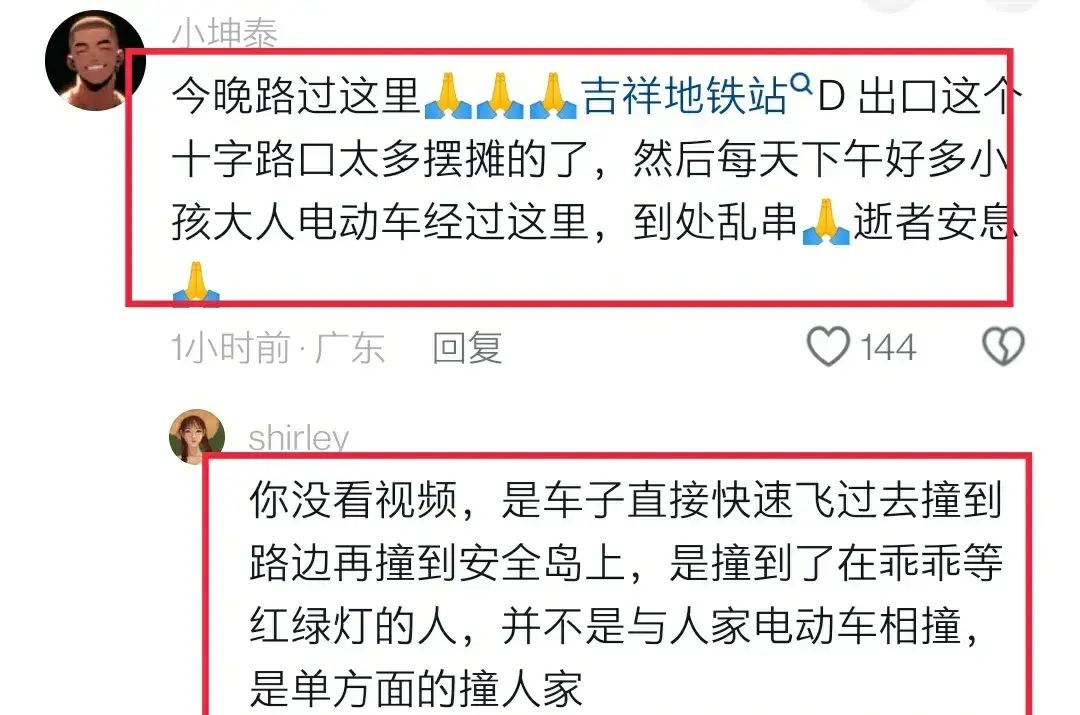 小坤泰

今晚路过这里🙏🙏🙏吉祥地铁站D 出口这个十字路口太多摆摊的了，然后每天下午好多小孩大人电动车经过这里，到处乱串🙏逝者安息🙏

1小时前 · 广东　回复　144

shirley

你没看视频，是车子直接快速飞过去撞到路边再撞到安全岛上，是撞到了在乖乖等红绿灯的人，并不是与人家电动车相撞，是单方面的撞人家